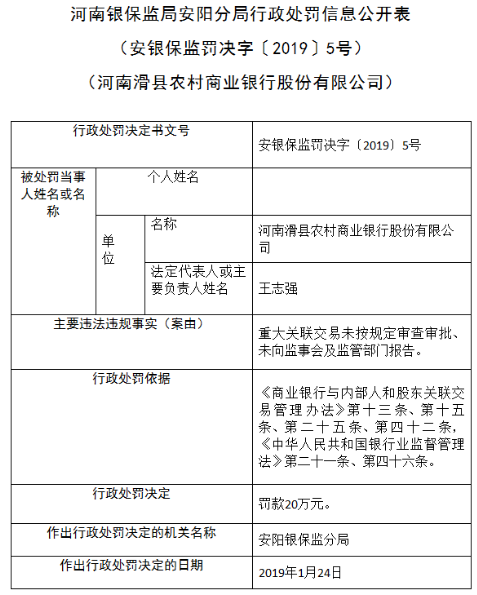 河南银保监局安阳分局行政处罚信息公开表

（安银保监罚决字〔2019〕5号）

（河南滑县农村商业银行股份有限公司）

| 行政处罚决定书文号 | | | 安银保监罚决字〔2019〕5号 |
|---|---|---|---|
| 被处罚当事人姓名或名称 | 个人姓名 | | |
| | 单位 | 名称 | 河南滑县农村商业银行股份有限公司 |
| | | 法定代表人或主要负责人姓名 | 王志强 |
| 主要违法违规事实（案由） | | | 重大关联交易未按规定审查审批、未向监事会及监管部门报告。 |
| 行政处罚依据 | | | 《商业银行与内部人和股东关联交易管理办法》第十三条、第十五条、第二十五条、第四十二条，《中华人民共和国银行业监督管理法》第二十一条、第四十六条。 |
| 行政处罚决定 | | | 罚款20万元。 |
| 作出行政处罚决定的机关名称 | | | 安阳银保监分局 |
| 作出行政处罚决定的日期 | | | 2019年1月24日 |